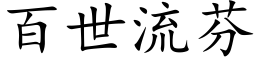 百世流芬